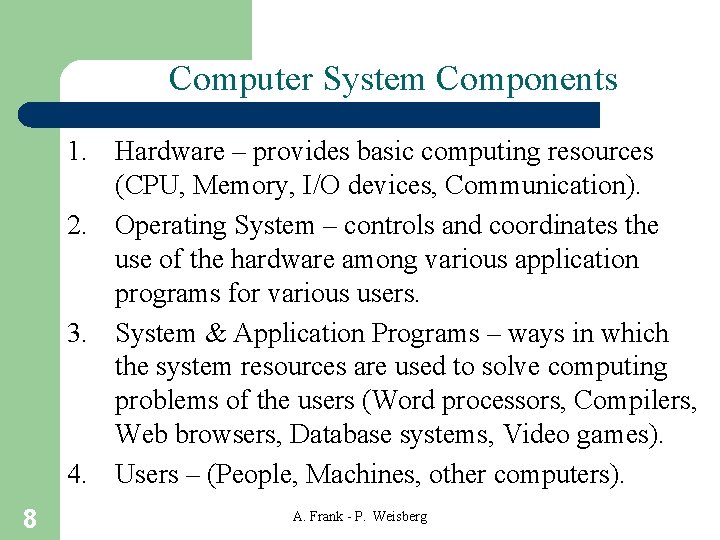 Computer System Components

1. Hardware – provides basic computing resources (CPU, Memory, I/O devices, Communication).
2. Operating System – controls and coordinates the use of the hardware among various application programs for various users.
3. System & Application Programs – ways in which the system resources are used to solve computing problems of the users (Word processors, Compilers, Web browsers, Database systems, Video games).
4. Users – (People, Machines, other computers).

8

A. Frank - P. Weisberg